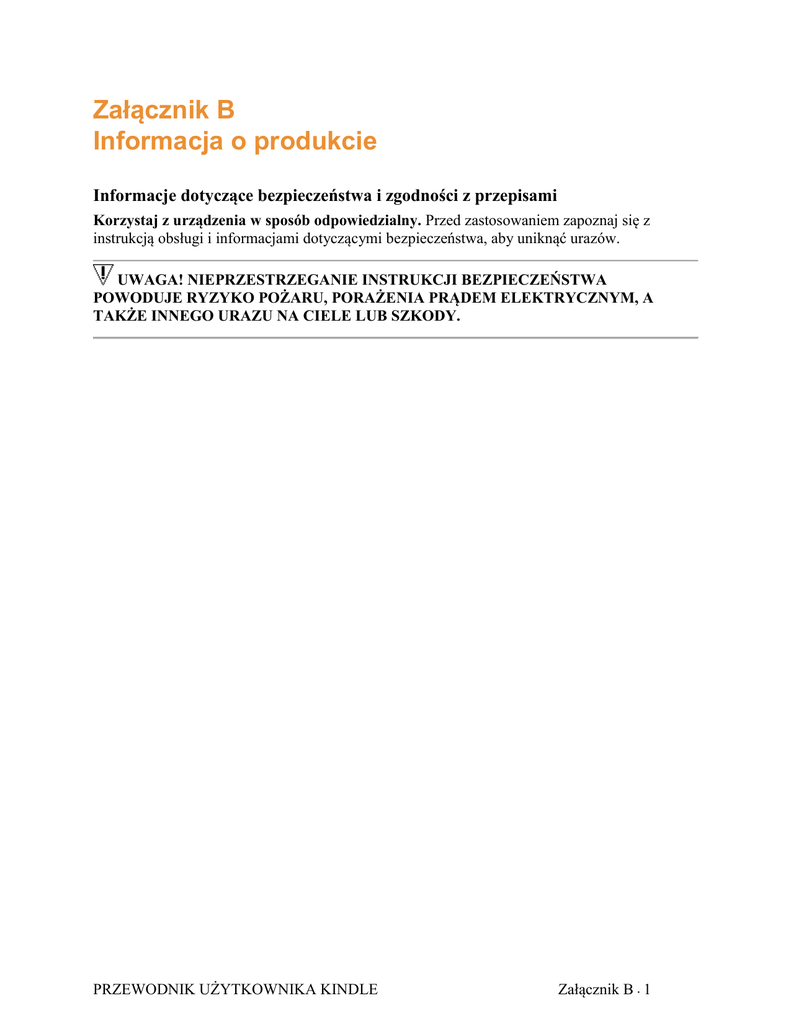 Załącznik B
Informacja o produkcie

Informacje dotyczące bezpieczeństwa i zgodności z przepisami

Korzystaj z urządzenia w sposób odpowiedzialny. Przed zastosowaniem zapoznaj się z instrukcją obsługi i informacjami dotyczącymi bezpieczeństwa, aby uniknąć urazów.

UWAGA! NIEPRZESTRZEGANIE INSTRUKCJI BEZPIECZEŃSTWA POWODUJE RYZYKO POŻARU, PORAŻENIA PRĄDEM ELEKTRYCZNYM, A TAKŻE INNEGO URAZU NA CIELE LUB SZKODY.

PRZEWODNIK UŻYTKOWNIKA KINDLE

Załącznik B · 1